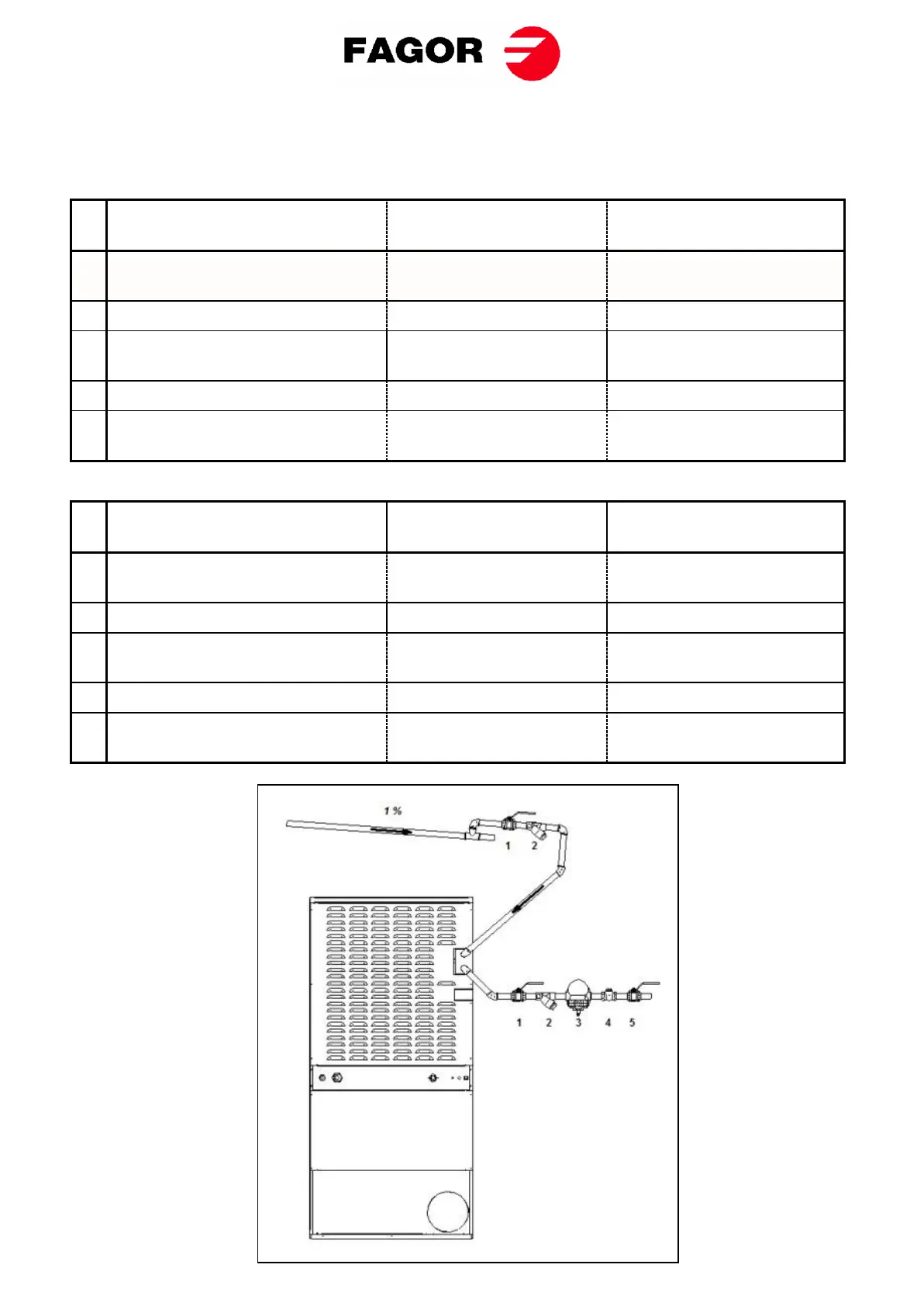 FAGOR

1 %

1 2

1 2 3 4 5